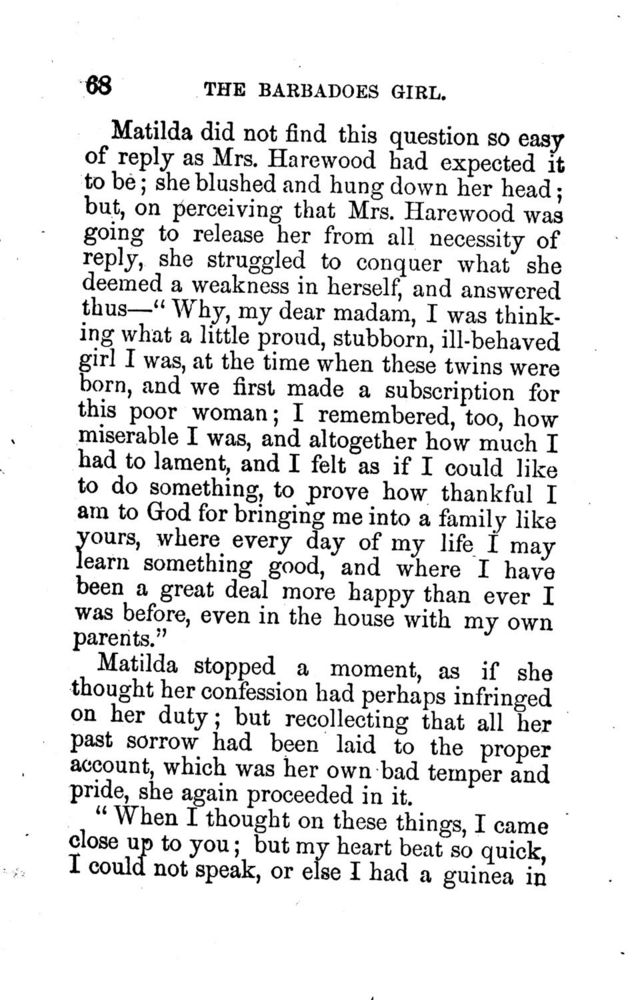 68 THE BARBADOES GIRL.

Matilda did not find this question so easy of reply as Mrs. Harewood had expected it to be; she blushed and hung down her head; but, on perceiving that Mrs. Harewood was going to release her from all necessity of reply, she struggled to conquer what she deemed a weakness in herself, and answered thus—"Why, my dear madam, I was thinking what a little proud, stubborn, ill-behaved girl I was, at the time when these twins were born, and we first made a subscription for this poor woman; I remembered, too, how miserable I was, and altogether how much I had to lament, and I felt as if I could like to do something, to prove how thankful I am to God for bringing me into a family like yours, where every day of my life I may learn something good, and where I have been a great deal more happy than ever I was before, even in the house with my own parents."

Matilda stopped a moment, as if she thought her confession had perhaps infringed on her duty; but recollecting that all her past sorrow had been laid to the proper account, which was her own bad temper and pride, she again proceeded in it.

"When I thought on these things, I came close up to you; but my heart beat so quick, I could not speak, or else I had a guinea in